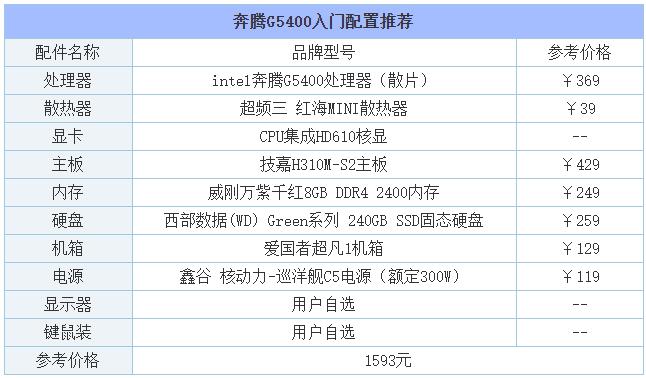 奔腾G5400入门配置推荐

| 配件名称 | 品牌型号 | 参考价格 |
|---|---|---|
| 处理器 | intel奔腾G5400处理器（散片） | ￥369 |
| 散热器 | 超频三 红海MINI散热器 | ￥39 |
| 显卡 | CPU集成HD610核显 | -- |
| 主板 | 技嘉H310M-S2主板 | ￥429 |
| 内存 | 威刚万紫千红8GB DDR4 2400内存 | ￥249 |
| 硬盘 | 西部数据(WD) Green系列 240GB SSD固态硬盘 | ￥259 |
| 机箱 | 爱国者超凡1机箱 | ￥129 |
| 电源 | 鑫谷 核动力-巡洋舰C5电源（额定300W） | ￥119 |
| 显示器 | 用户自选 | -- |
| 键鼠装 | 用户自选 | -- |
| 参考价格 | 1593元 | |